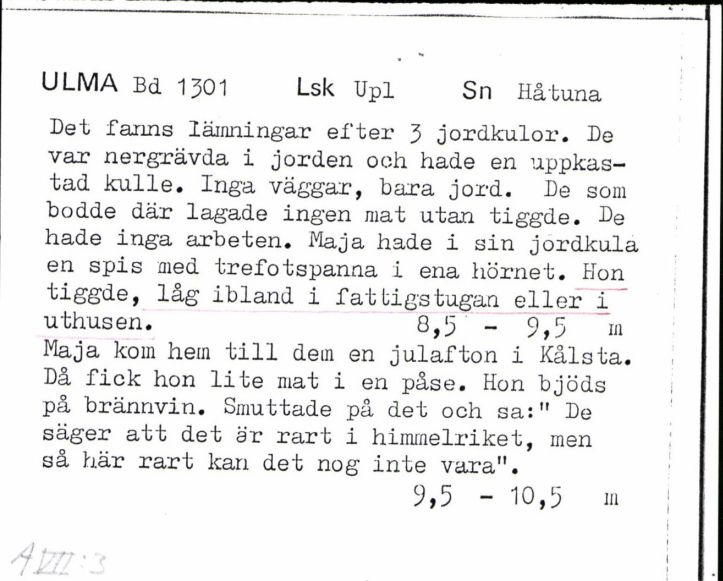 ULMA Bd 1301 Lsk Upl Sn Håtuna

Det fanns lämningar efter 3 jordkulor. De var nergrävda i jorden och hade en uppkastad kulle. Inga väggar, bara jord. De som bodde där lagade ingen mat utan tiggde. De hade inga arbeten. Maja hade i sin jordkula en spis med trefotspanna i ena hörnet. Hon tiggde, låg ibland i fattigstugan eller i uthusen. 8,5 - 9,5 m

Maja kom hem till dem en julafton i Kålsta. Då fick hon lite mat i en påse. Hon bjöds på brännvin. Smuttade på det och sa:" De säger att det är rart i himmelriket, men så här rart kan det nog inte vara". 9,5 - 10,5 m

A VIII:3